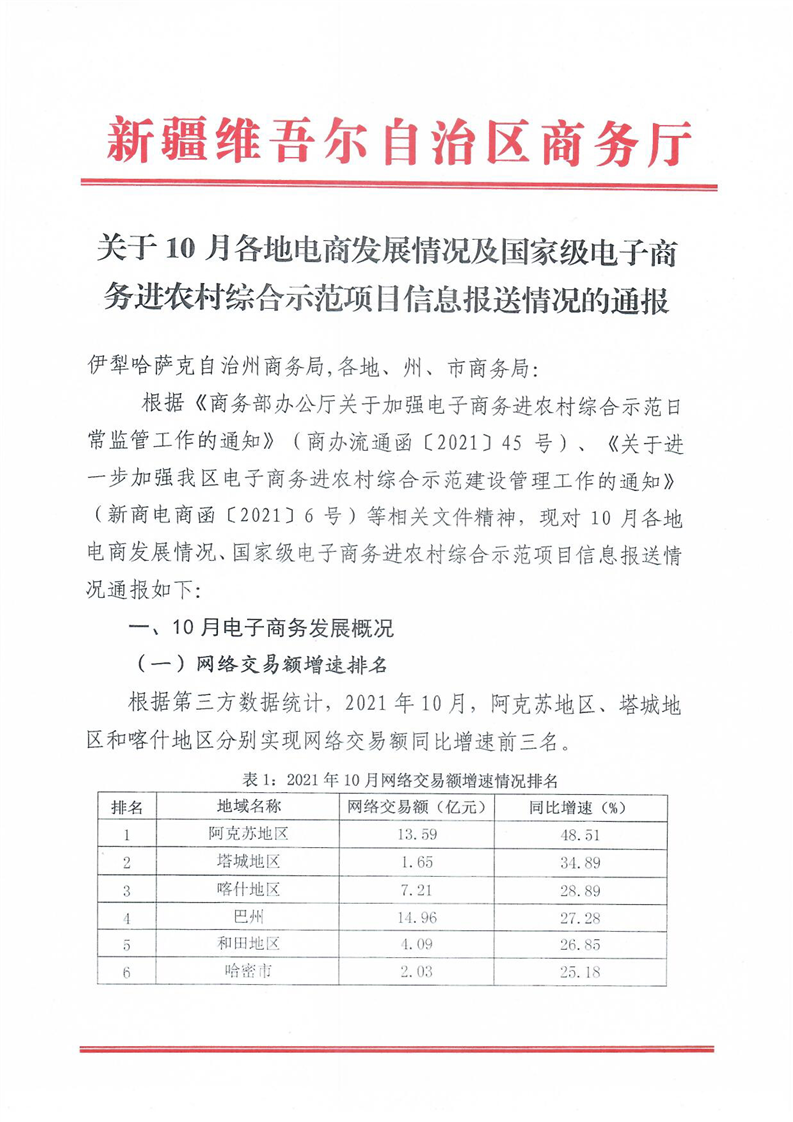 新疆维吾尔自治区商务厅

关于10月各地电商发展情况及国家级电子商务进农村综合示范项目信息报送情况的通报

伊犁哈萨克自治州商务局,各地、州、市商务局:

根据《商务部办公厅关于加强电子商务进农村综合示范日常监管工作的通知》（商办流通函〔2021〕45号）、《关于进一步加强我区电子商务进农村综合示范建设管理工作的通知》（新商电商函〔2021〕6号）等相关文件精神，现对10月各地电商发展情况、国家级电子商务进农村综合示范项目信息报送情况通报如下:

一、10月电子商务发展概况

（一）网络交易额增速排名

根据第三方数据统计，2021年10月，阿克苏地区、塔城地区和喀什地区分别实现网络交易额同比增速前三名。

表1：2021年10月网络交易额增速情况排名

| 排名 | 地域名称 | 网络交易额（亿元） | 同比增速（%） |
|---|---|---|---|
| 1 | 阿克苏地区 | 13.59 | 48.51 |
| 2 | 塔城地区 | 1.65 | 34.89 |
| 3 | 喀什地区 | 7.21 | 28.89 |
| 4 | 巴州 | 14.96 | 27.28 |
| 5 | 和田地区 | 4.09 | 26.85 |
| 6 | 哈密市 | 2.03 | 25.18 |